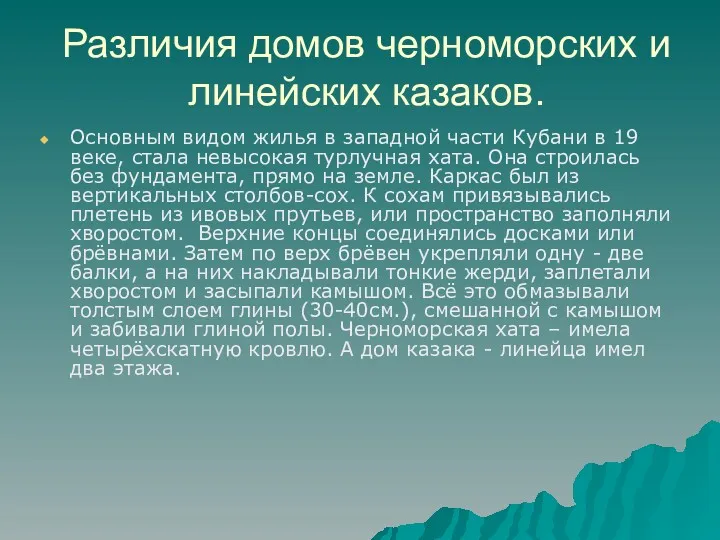 Различия домов черноморских и линейских казаков.

Основным видом жилья в западной части Кубани в 19 веке, стала невысокая турлучная хата. Она строилась без фундамента, прямо на земле. Каркас был из вертикальных столбов-сох. К сохам привязывались плетень из ивовых прутьев, или пространство заполняли хворостом.  Верхние концы соединялись досками или брёвнами. Затем по верх брёвен укрепляли одну - две балки, а на них накладывали тонкие жерди, заплетали хворостом и засыпали камышом. Всё это обмазывали толстым слоем глины (30-40см.), смешанной с камышом и забивали глиной полы. Черноморская хата – имела четырёхскатную кровлю. А дом казака - линейца имел два этажа.